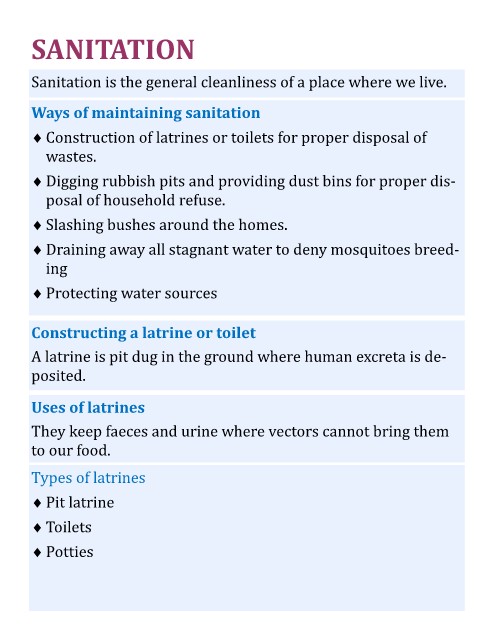 SANITATION

Sanitation is the general cleanliness of a place where we live.

Ways of maintaining sanitation

♦ Construction of latrines or toilets for proper disposal of wastes.
♦ Digging rubbish pits and providing dust bins for proper disposal of household refuse.
♦ Slashing bushes around the homes.
♦ Draining away all stagnant water to deny mosquitoes breeding
♦ Protecting water sources

Constructing a latrine or toilet

A latrine is pit dug in the ground where human excreta is deposited.

Uses of latrines

They keep faeces and urine where vectors cannot bring them to our food.

Types of latrines

♦ Pit latrine
♦ Toilets
♦ Potties